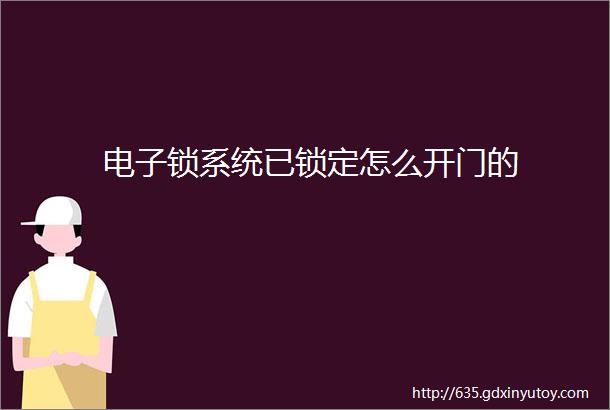 电子锁系统已锁定怎么开门的

http://635.gdxinyutoy.com